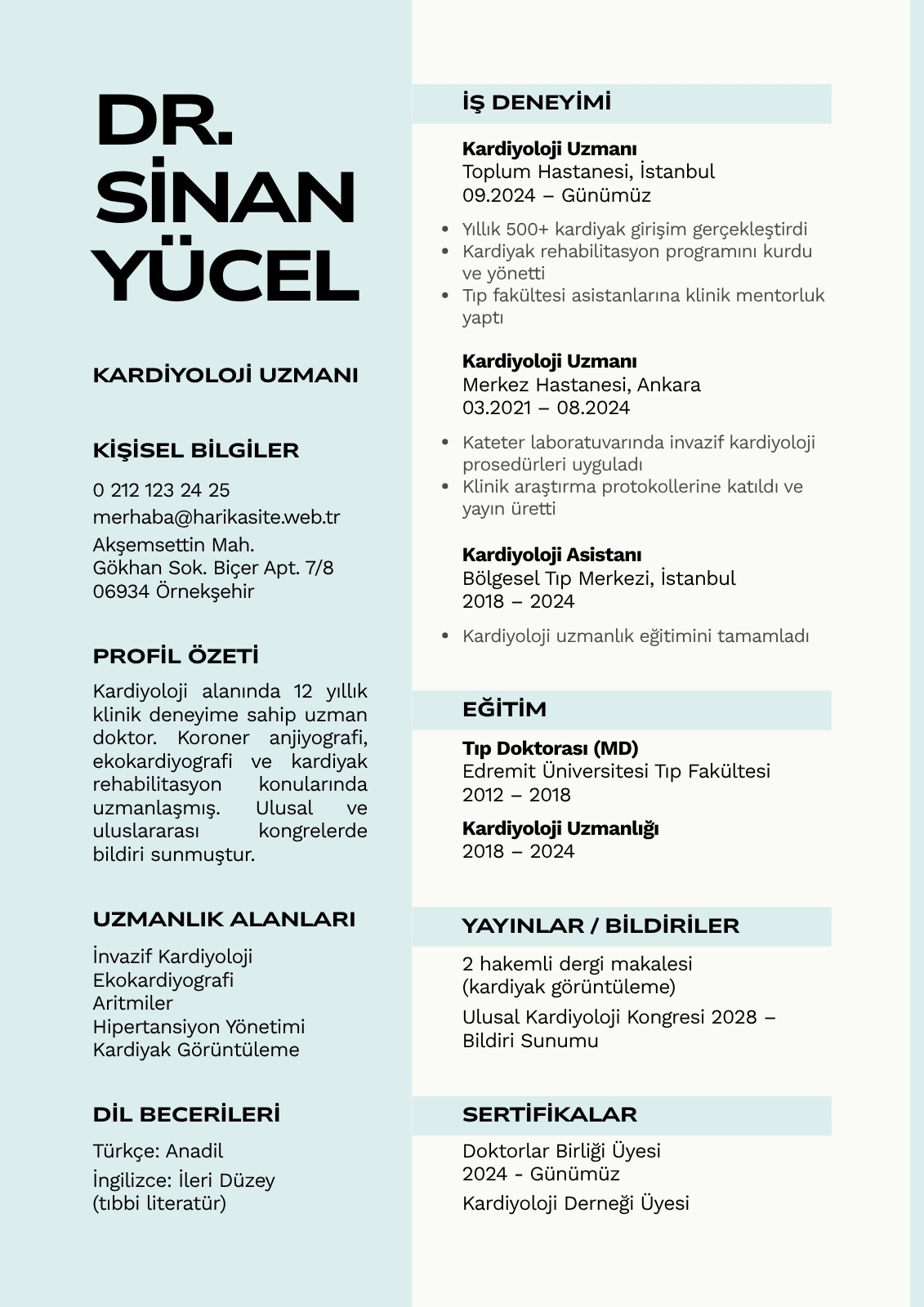 DR. SİNAN YÜCEL

KARDİYOLOJİ UZMANI

KİŞİSEL BİLGİLER

0 212 123 24 25
merhaba@harikasite.web.tr
Akşemsettin Mah.
Gökhan Sok. Biçer Apt. 7/8
06934 Örnekşehir

PROFİL ÖZETİ

Kardiyoloji alanında 12 yıllık klinik deneyime sahip uzman doktor. Koroner anjiyografi, ekokardiyografi ve kardiyak rehabilitasyon konularında uzmanlaşmış. Ulusal ve uluslararası kongrelerde bildiri sunmuştur.

UZMANLIK ALANLARI

İnvazif Kardiyoloji
Ekokardiyografi
Aritmiler
Hipertansiyon Yönetimi
Kardiyak Görüntüleme

DİL BECERİLERİ

Türkçe: Anadil
İngilizce: İleri Düzey (tıbbi literatür)

İŞ DENEYİMİ

Kardiyoloji Uzmanı
Toplum Hastanesi, İstanbul
09.2024 – Günümüz

• Yıllık 500+ kardiyak girişim gerçekleştirdi
• Kardiyak rehabilitasyon programını kurdu ve yönetti
• Tıp fakültesi asistanlarına klinik mentorluk yaptı

Kardiyoloji Uzmanı
Merkez Hastanesi, Ankara
03.2021 – 08.2024

• Kateter laboratuvarında invazif kardiyoloji prosedürleri uyguladı
• Klinik araştırma protokollerine katıldı ve yayın üretti

Kardiyoloji Asistanı
Bölgesel Tıp Merkezi, İstanbul
2018 – 2024

• Kardiyoloji uzmanlık eğitimini tamamladı

EĞİTİM

Tıp Doktorası (MD)
Edremit Üniversitesi Tıp Fakültesi
2012 – 2018

Kardiyoloji Uzmanlığı
2018 – 2024

YAYINLAR / BİLDİRİLER

2 hakemli dergi makalesi (kardiyak görüntüleme)

Ulusal Kardiyoloji Kongresi 2028 – Bildiri Sunumu

SERTİFİKALAR

Doktorlar Birliği Üyesi
2024 - Günümüz

Kardiyoloji Derneği Üyesi